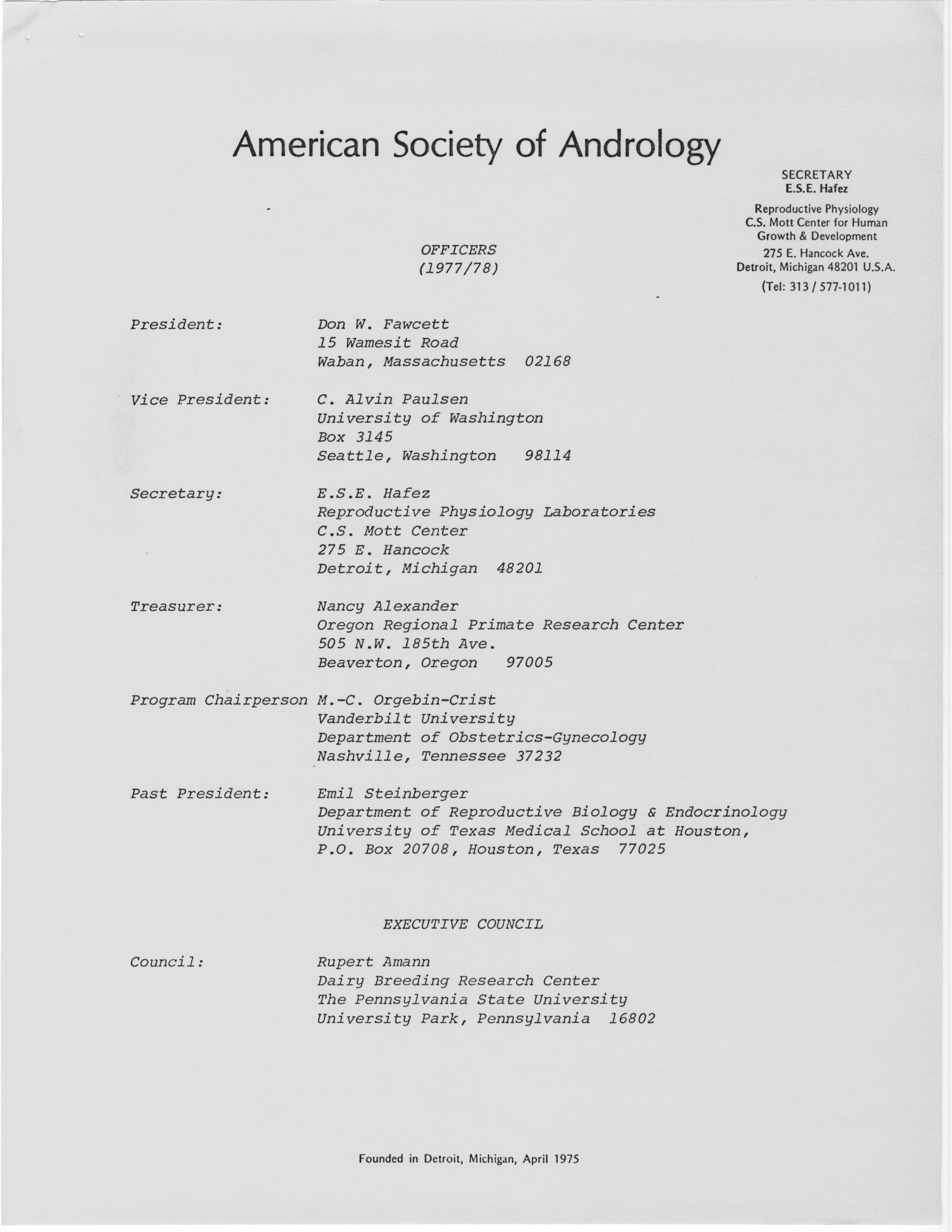 American Society of Andrology

SECRETARY
E.S.E. Hafez
Reproductive Physiology
C.S. Mott Center for Human Growth & Development
275 E. Hancock Ave.
Detroit, Michigan 48201 U.S.A.
(Tel: 313 / 577-1011)

OFFICERS
(1977/78)

President: Don W. Fawcett
15 Wamesit Road
Waban, Massachusetts 02168

Vice President: C. Alvin Paulsen
University of Washington
Box 3145
Seattle, Washington 98114

Secretary: E.S.E. Hafez
Reproductive Physiology Laboratories
C.S. Mott Center
275 E. Hancock
Detroit, Michigan 48201

Treasurer: Nancy Alexander
Oregon Regional Primate Research Center
505 N.W. 185th Ave.
Beaverton, Oregon 97005

Program Chairperson M.-C. Orgebin-Crist
Vanderbilt University
Department of Obstetrics-Gynecology
Nashville, Tennessee 37232

Past President: Emil Steinberger
Department of Reproductive Biology & Endocrinology
University of Texas Medical School at Houston,
P.O. Box 20708, Houston, Texas 77025

EXECUTIVE COUNCIL

Council: Rupert Amann
Dairy Breeding Research Center
The Pennsylvania State University
University Park, Pennsylvania 16802

Founded in Detroit, Michigan, April 1975